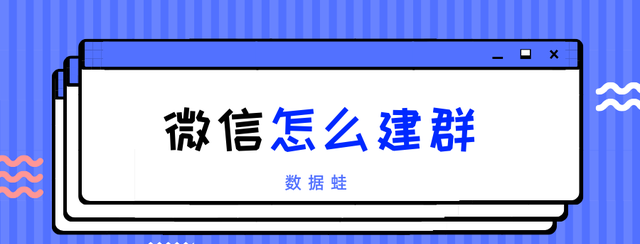 微信怎么建群

数据蛙